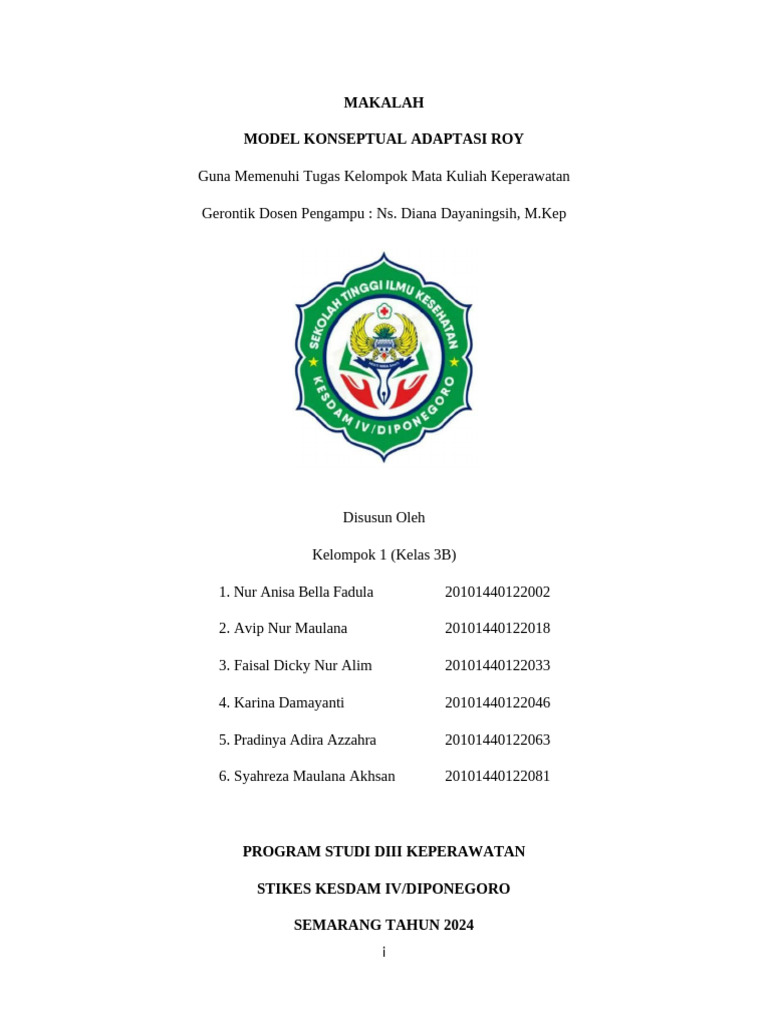 MAKALAH

MODEL KONSEPTUAL ADAPTASI ROY

Guna Memenuhi Tugas Kelompok Mata Kuliah Keperawatan

Gerontik Dosen Pengampu : Ns. Diana Dayaningsih, M.Kep

SEKOLAH TINGGI ILMU KESEHATAN

KESDAM IV/DIPONEGORO

Disusun Oleh

Kelompok 1 (Kelas 3B)

1. Nur Anisa Bella Fadula 20101440122002

2. Avip Nur Maulana 20101440122018

3. Faisal Dicky Nur Alim 20101440122033

4. Karina Damayanti 20101440122046

5. Pradinya Adira Azzahra 20101440122063

6. Syahreza Maulana Akhsan 20101440122081

PROGRAM STUDI DIII KEPERAWATAN

STIKES KESDAM IV/DIPONEGORO

SEMARANG TAHUN 2024

i